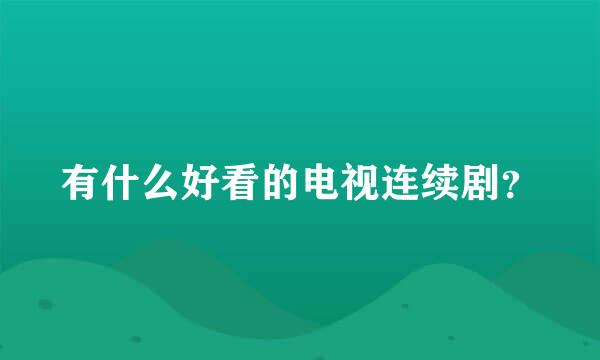 有什么好看的电视连续剧?